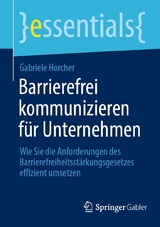 }essentials{

Gabriele Horcher

Barrierefrei kommunizieren für Unternehmen

Wie Sie die Anforderungen des Barrierefreiheitsstärkungsgesetzes effizient umsetzen

Springer Gabler